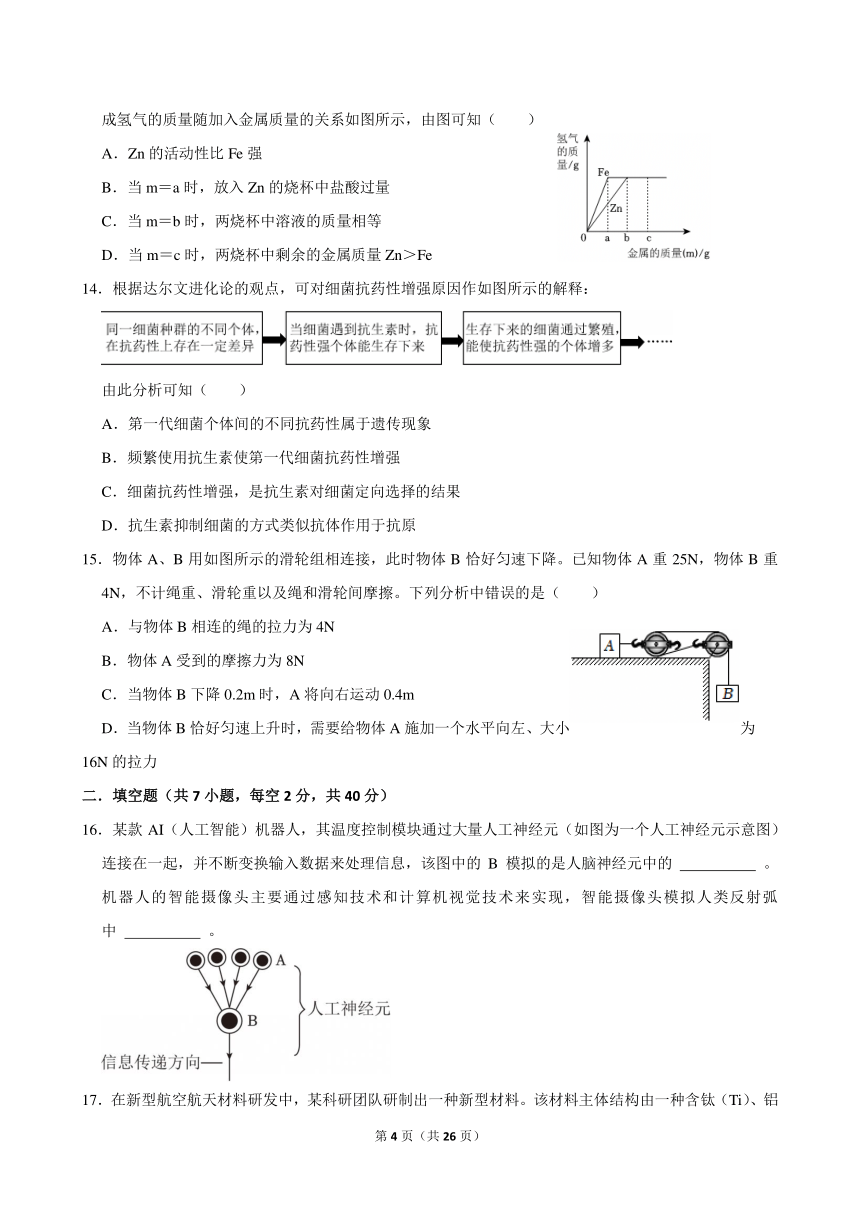 成氢气的质量随加入金属质量的关系如图所示，由图可知（　　）

A．Zn 的活动性比 Fe 强

B．当 m＝a 时，放入 Zn 的烧杯中盐酸过量

C．当 m＝b 时，两烧杯中溶液的质量相等

D．当 m＝c 时，两烧杯中剩余的金属质量 Zn＞Fe

氢气的质量/g

Fe

Zn

0　a　b　c

金属的质量(m)/g

14．根据达尔文进化论的观点，可对细菌抗药性增强原因作如图所示的解释：

同一细菌种群的不同个体，在抗药性上存在一定差异

当细菌遇到抗生素时，抗药性强个体能生存下来

生存下来的细菌通过繁殖，能使抗药性强的个体增多

……

由此分析可知（　　）

A．第一代细菌个体间的不同抗药性属于遗传现象

B．频繁使用抗生素使第一代细菌抗药性增强

C．细菌抗药性增强，是抗生素对细菌定向选择的结果

D．抗生素抑制细菌的方式类似抗体作用于抗原

15．物体 A、B 用如图所示的滑轮组相连接，此时物体 B 恰好匀速下降。已知物体 A 重 25N，物体 B 重 4N，不计绳重、滑轮重以及绳和滑轮间摩擦。下列分析中错误的是（　　）

A．与物体 B 相连的绳的拉力为 4N

B．物体 A 受到的摩擦力为 8N

C．当物体 B 下降 0.2m 时，A 将向右运动 0.4m

D．当物体 B 恰好匀速上升时，需要给物体 A 施加一个水平向左、大小为 16N 的拉力

A

B

二．填空题（共 7 小题，每空 2 分，共 40 分）

16．某款 AI（人工智能）机器人，其温度控制模块通过大量人工神经元（如图为一个人工神经元示意图）连接在一起，并不断变换输入数据来处理信息，该图中的 B 模拟的是人脑神经元中的 __________ 。机器人的智能摄像头主要通过感知技术和计算机视觉技术来实现，智能摄像头模拟人类反射弧中 __________ 。

A

B

人工神经元

信息传递方向

17．在新型航空航天材料研发中，某科研团队研制出一种新型材料。该材料主体结构由一种含钛（Ti）、铝

第 4 页（共 26 页）